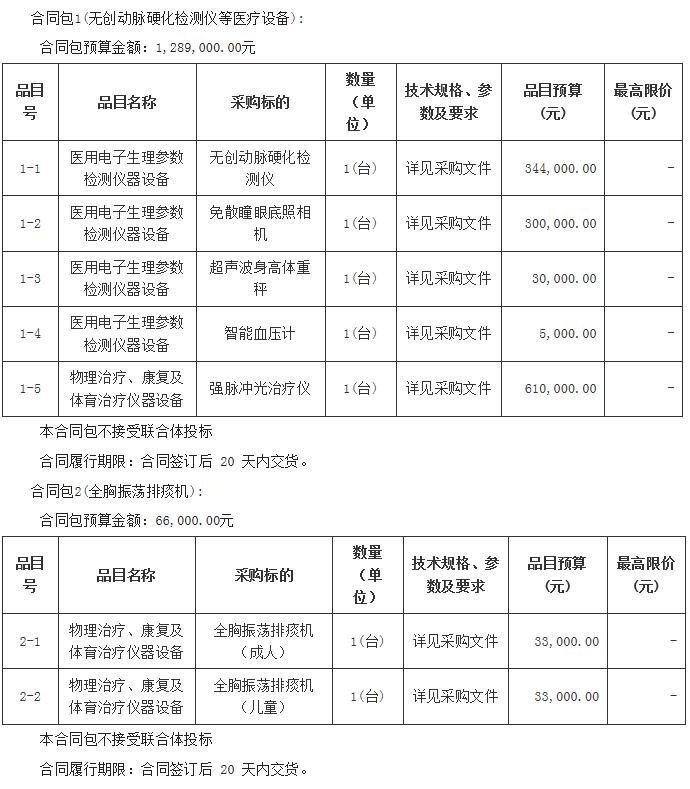 合同包1(无创动脉硬化检测仪等医疗设备)：

合同包预算金额：1,289,000.00元

| 品目号 | 品目名称 | 采购标的 | 数量（单位） | 技术规格、参数及要求 | 品目预算（元） | 最高限价（元） |
|---|---|---|---|---|---|---|
| 1-1 | 医用电子生理参数检测仪器设备 | 无创动脉硬化检测仪 | 1(台) | 详见采购文件 | 344,000.00 | - |
| 1-2 | 医用电子生理参数检测仪器设备 | 免散瞳眼底照相机 | 1(台) | 详见采购文件 | 300,000.00 | - |
| 1-3 | 医用电子生理参数检测仪器设备 | 超声波身高体重秤 | 1(台) | 详见采购文件 | 30,000.00 | - |
| 1-4 | 医用电子生理参数检测仪器设备 | 智能血压计 | 1(台) | 详见采购文件 | 5,000.00 | - |
| 1-5 | 物理治疗、康复及体育治疗仪器设备 | 强脉冲光治疗仪 | 1(台) | 详见采购文件 | 610,000.00 | - |

本合同包不接受联合体投标

合同履行期限：合同签订后 20 天内交货。

合同包2(全胸振荡排痰机)：

合同包预算金额：66,000.00元

| 品目号 | 品目名称 | 采购标的 | 数量（单位） | 技术规格、参数及要求 | 品目预算（元） | 最高限价（元） |
|---|---|---|---|---|---|---|
| 2-1 | 物理治疗、康复及体育治疗仪器设备 | 全胸振荡排痰机（成人） | 1(台) | 详见采购文件 | 33,000.00 | - |
| 2-2 | 物理治疗、康复及体育治疗仪器设备 | 全胸振荡排痰机（儿童） | 1(台) | 详见采购文件 | 33,000.00 | - |

本合同包不接受联合体投标

合同履行期限：合同签订后 20 天内交货。